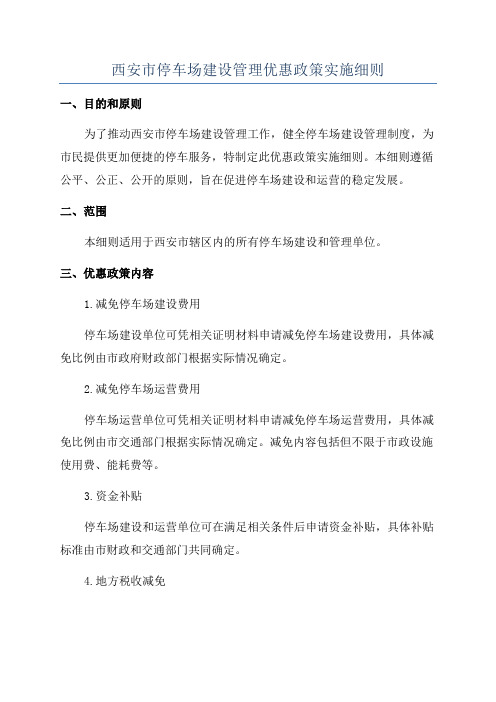 西安市停车场建设管理优惠政策实施细则

一、目的和原则

为了推动西安市停车场建设管理工作，健全停车场建设管理制度，为市民提供更加便捷的停车服务，特制定此优惠政策实施细则。本细则遵循公平、公正、公开的原则，旨在促进停车场建设和运营的稳定发展。

二、范围

本细则适用于西安市辖区内的所有停车场建设和管理单位。

三、优惠政策内容

1.减免停车场建设费用

停车场建设单位可凭相关证明材料申请减免停车场建设费用，具体减免比例由市政府财政部门根据实际情况确定。

2.减免停车场运营费用

停车场运营单位可凭相关证明材料申请减免停车场运营费用，具体减免比例由市交通部门根据实际情况确定。减免内容包括但不限于市政设施使用费、能耗费等。

3.资金补贴

停车场建设和运营单位可在满足相关条件后申请资金补贴，具体补贴标准由市财政和交通部门共同确定。

4.地方税收减免